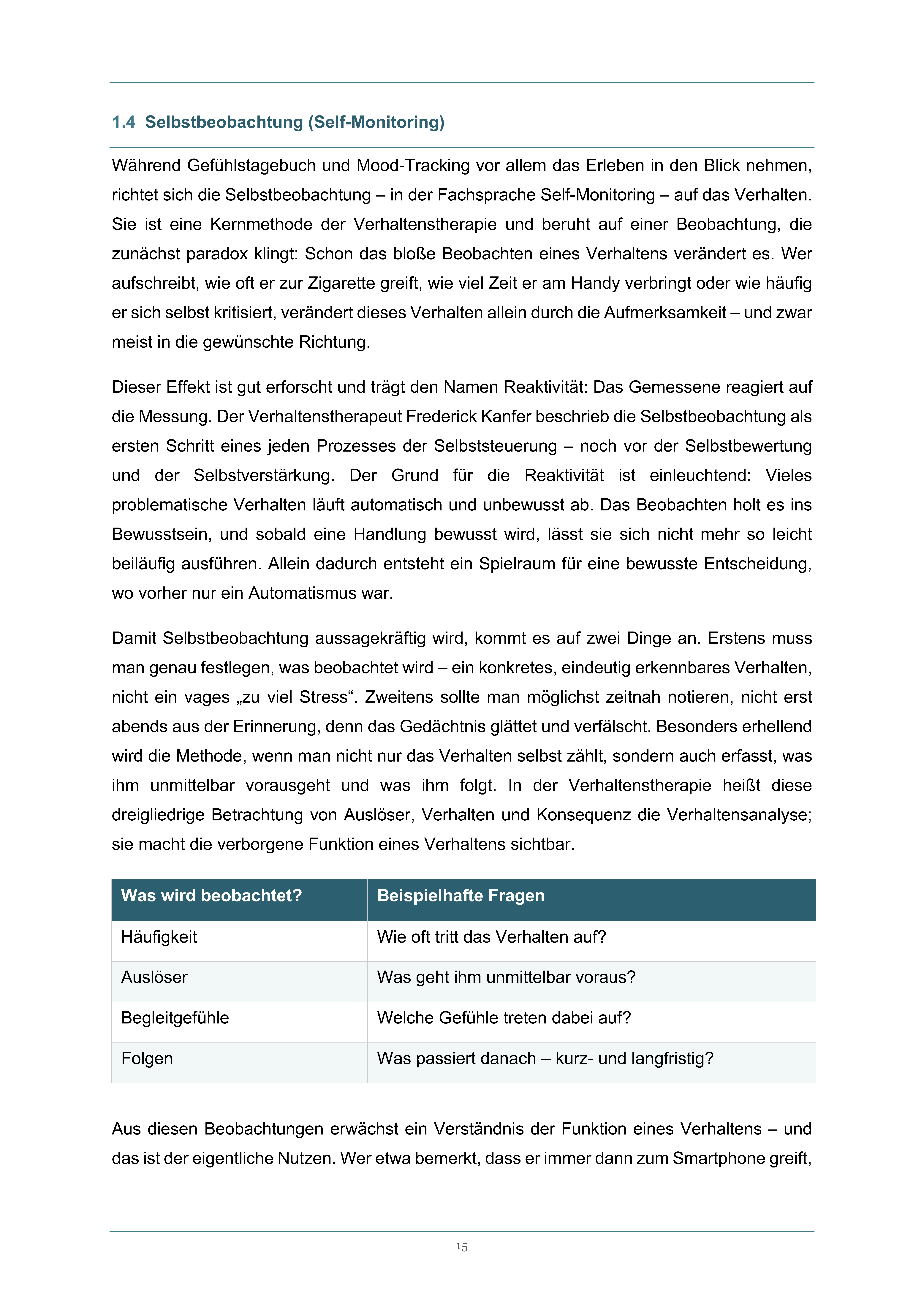 1.4 Selbstbeobachtung (Self-Monitoring)

Während Gefühlstagebuch und Mood-Tracking vor allem das Erleben in den Blick nehmen, richtet sich die Selbstbeobachtung – in der Fachsprache Self-Monitoring – auf das Verhalten. Sie ist eine Kernmethode der Verhaltenstherapie und beruht auf einer Beobachtung, die zunächst paradox klingt: Schon das bloße Beobachten eines Verhaltens verändert es. Wer aufschreibt, wie oft er zur Zigarette greift, wie viel Zeit er am Handy verbringt oder wie häufig er sich selbst kritisiert, verändert dieses Verhalten allein durch die Aufmerksamkeit – und zwar meist in die gewünschte Richtung.

Dieser Effekt ist gut erforscht und trägt den Namen Reaktivität: Das Gemessene reagiert auf die Messung. Der Verhaltenstherapeut Frederick Kanfer beschrieb die Selbstbeobachtung als ersten Schritt eines jeden Prozesses der Selbststeuerung – noch vor der Selbstbewertung und der Selbstverstärkung. Der Grund für die Reaktivität ist einleuchtend: Vieles problematische Verhalten läuft automatisch und unbewusst ab. Das Beobachten holt es ins Bewusstsein, und sobald eine Handlung bewusst wird, lässt sie sich nicht mehr so leicht beiläufig ausführen. Allein dadurch entsteht ein Spielraum für eine bewusste Entscheidung, wo vorher nur ein Automatismus war.

Damit Selbstbeobachtung aussagekräftig wird, kommt es auf zwei Dinge an. Erstens muss man genau festlegen, was beobachtet wird – ein konkretes, eindeutig erkennbares Verhalten, nicht ein vages „zu viel Stress“. Zweitens sollte man möglichst zeitnah notieren, nicht erst abends aus der Erinnerung, denn das Gedächtnis glättet und verfälscht. Besonders erhellend wird die Methode, wenn man nicht nur das Verhalten selbst zählt, sondern auch erfasst, was ihm unmittelbar vorausgeht und was ihm folgt. In der Verhaltenstherapie heißt diese dreigliedrige Betrachtung von Auslöser, Verhalten und Konsequenz die Verhaltensanalyse; sie macht die verborgene Funktion eines Verhaltens sichtbar.

| Was wird beobachtet? | Beispielhafte Fragen |
|---|---|
| Häufigkeit | Wie oft tritt das Verhalten auf? |
| Auslöser | Was geht ihm unmittelbar voraus? |
| Begleitgefühle | Welche Gefühle treten dabei auf? |
| Folgen | Was passiert danach – kurz- und langfristig? |

Aus diesen Beobachtungen erwächst ein Verständnis der Funktion eines Verhaltens – und das ist der eigentliche Nutzen. Wer etwa bemerkt, dass er immer dann zum Smartphone greift,

15